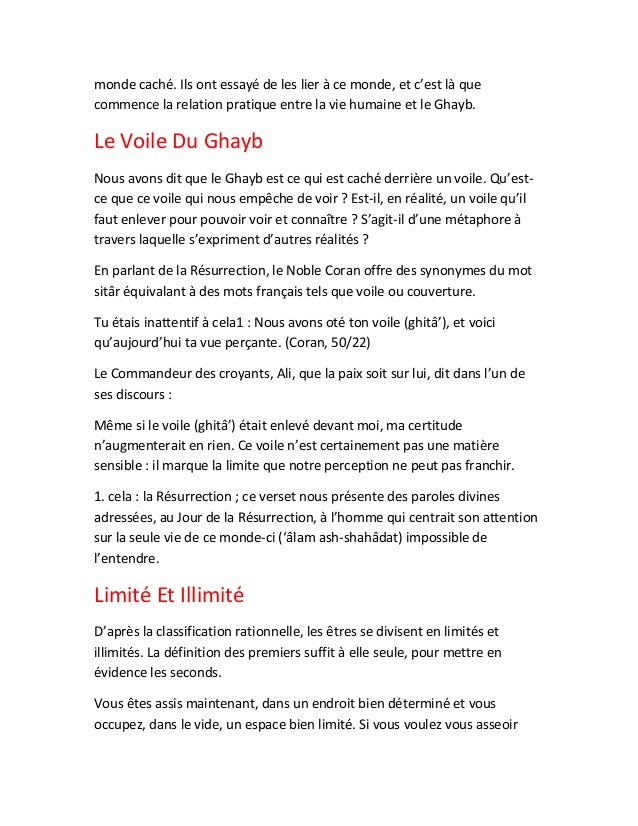 monde caché. Ils ont essayé de les lier à ce monde, et c'est là que commence la relation pratique entre la vie humaine et le Ghayb.

Le Voile Du Ghayb

Nous avons dit que le Ghayb est ce qui est caché derrière un voile. Qu'est-ce que ce voile qui nous empêche de voir ? Est-il, en réalité, un voile qu'il faut enlever pour pouvoir voir et connaître ? S'agit-il d'une métaphore à travers laquelle s'expriment d'autres réalités ?

En parlant de la Résurrection, le Noble Coran offre des synonymes du mot sitâr équivalant à des mots français tels que voile ou couverture.

Tu étais inattentif à cela1 : Nous avons oté ton voile (ghitâ'), et voici qu'aujourd'hui ta vue perçante. (Coran, 50/22)

Le Commandeur des croyants, Ali, que la paix soit sur lui, dit dans l'un de ses discours :

Même si le voile (ghitâ') était enlevé devant moi, ma certitude n'augmenterait en rien. Ce voile n'est certainement pas une matière sensible : il marque la limite que notre perception ne peut pas franchir.

1. cela : la Résurrection ; ce verset nous présente des paroles divines adressées, au Jour de la Résurrection, à l'homme qui centrait son attention sur la seule vie de ce monde-ci ('âlam ash-shahâdat) impossible de l'entendre.

Limité Et Illimité

D'après la classification rationnelle, les êtres se divisent en limités et illimités. La définition des premiers suffit à elle seule, pour mettre en évidence les seconds.

Vous êtes assis maintenant, dans un endroit bien déterminé et vous occupez, dans le vide, un espace bien limité. Si vous voulez vous asseoir